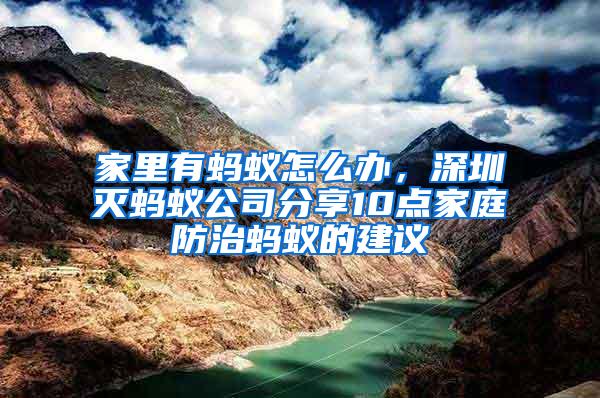 家里有蚂蚁怎么办，深圳灭蚂蚁公司分享10点家庭防治蚂蚁的建议